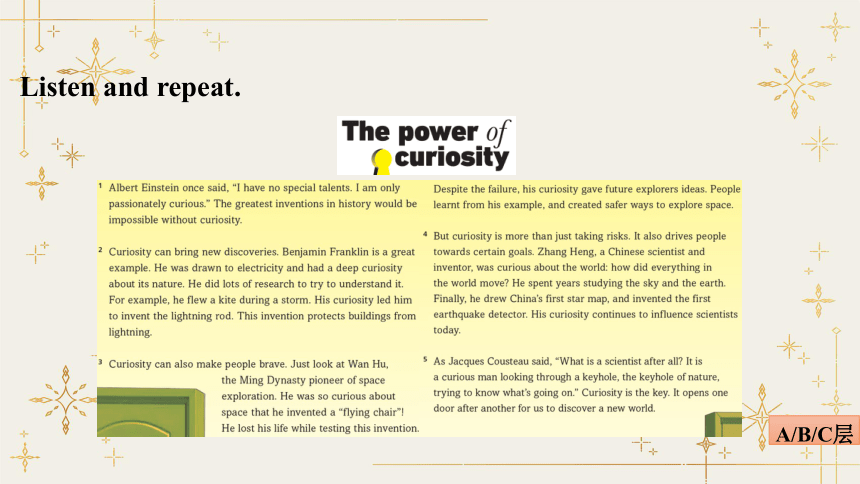 Listen and repeat.

The power of curiosity

1 Albert Einstein once said, "I have no special talents. I am only passionately curious." The greatest inventions in history would be impossible without curiosity.

2 Curiosity can bring new discoveries. Benjamin Franklin is a great example. He was drawn to electricity and had a deep curiosity about its nature. He did lots of research to try to understand it. For example, he flew a kite during a storm. His curiosity led him to invent the lightning rod. This invention protects buildings from lightning.

3 Curiosity can also make people brave. Just look at Wan Hu, the Ming Dynasty pioneer of space exploration. He was so curious about space that he invented a "flying chair"! He lost his life while testing this invention.

Despite the failure, his curiosity gave future explorers ideas. People learnt from his example, and created safer ways to explore space.

4 But curiosity is more than just taking risks. It also drives people towards certain goals. Zhang Heng, a Chinese scientist and inventor, was curious about the world: how did everything in the world move? He spent years studying the sky and the earth. Finally, he drew China's first star map, and invented the first earthquake detector. His curiosity continues to influence scientists today.

5 As Jacques Cousteau said, "What is a scientist after all? It is a curious man looking through a keyhole, the keyhole of nature, trying to know what's going on." Curiosity is the key. It opens one door after another for us to discover a new world.

A/B/C层